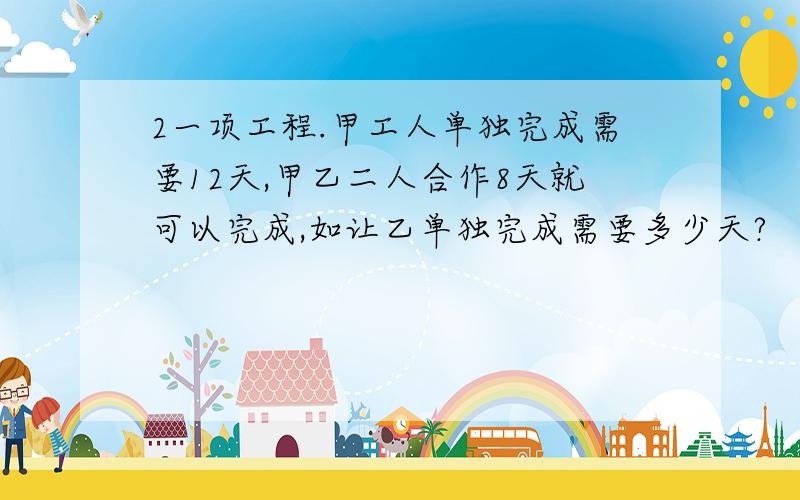 2一项工程.甲工人单独完成需要12天,甲乙二人合作8天就可以完成,如让乙单独完成需要多少天?